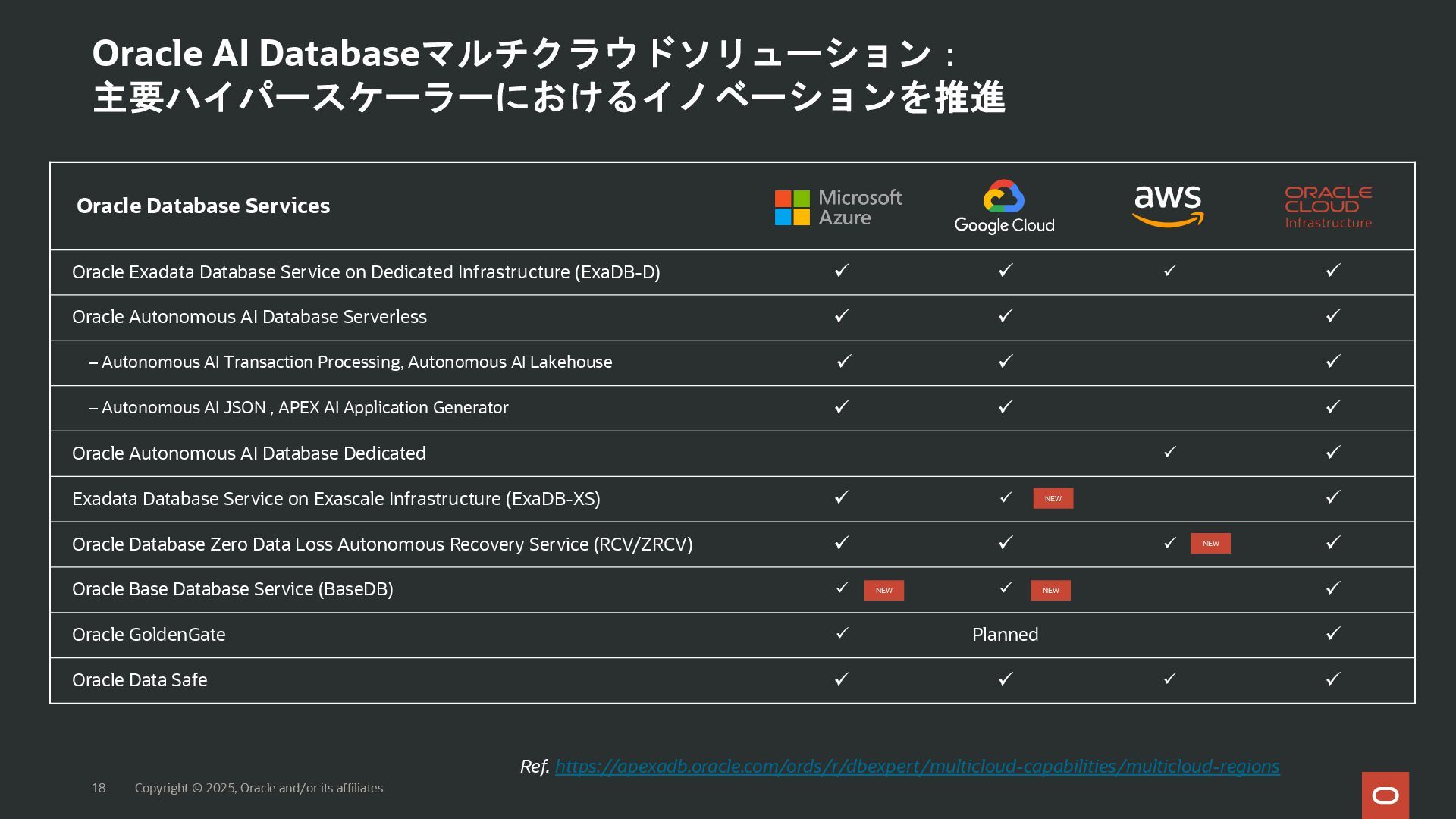 Oracle AI Databaseマルチクラウドソリューション：
主要ハイパースケーラーにおけるイノベーションを推進

| Oracle Database Services | Microsoft Azure | Google Cloud | aws | ORACLE CLOUD Infrastructure |
|---|---|---|---|---|
| Oracle Exadata Database Service on Dedicated Infrastructure (ExaDB-D) | ✓ | ✓ | ✓ | ✓ |
| Oracle Autonomous AI Database Serverless | ✓ | ✓ | | ✓ |
| – Autonomous AI Transaction Processing, Autonomous AI Lakehouse | ✓ | ✓ | | ✓ |
| – Autonomous AI JSON , APEX AI Application Generator | ✓ | ✓ | | ✓ |
| Oracle Autonomous AI Database Dedicated | | | ✓ | ✓ |
| Exadata Database Service on Exascale Infrastructure (ExaDB-XS) | ✓ | ✓ NEW | | ✓ |
| Oracle Database Zero Data Loss Autonomous Recovery Service (RCV/ZRCV) | ✓ | ✓ | ✓ NEW | ✓ |
| Oracle Base Database Service (BaseDB) | ✓ NEW | ✓ NEW | | ✓ |
| Oracle GoldenGate | ✓ | Planned | | ✓ |
| Oracle Data Safe | ✓ | ✓ | ✓ | ✓ |

Ref. https://apexadb.oracle.com/ords/r/dbexpert/multicloud-capabilities/multicloud-regions

18 Copyright © 2025, Oracle and/or its affiliates